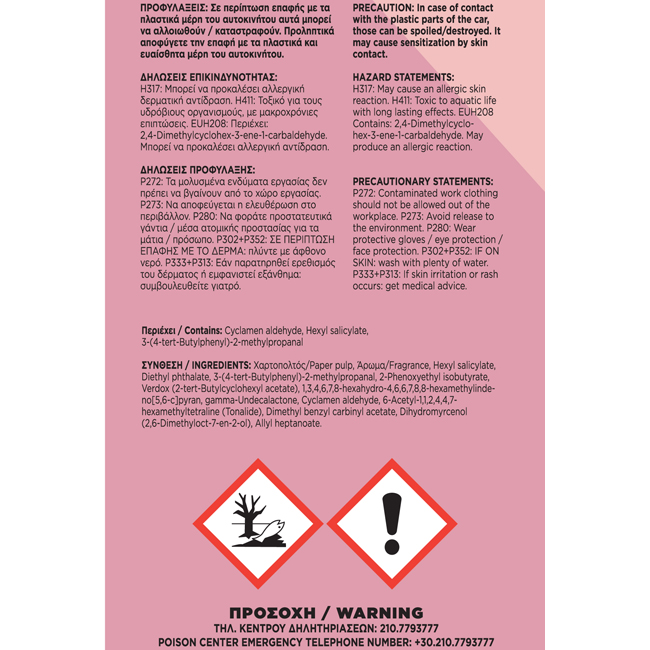 ΠΡΟΦΥΛΑΞΕΙΣ: Σε περίπτωση επαφής με τα πλαστικά μέρη του αυτοκινήτου αυτά μπορεί να αλλοιωθούν / καταστραφούν. Προληπτικά αποφύγετε την επαφή με τα πλαστικά και ευαίσθητα μέρη του αυτοκινήτου.

ΔΗΛΩΣΕΙΣ ΕΠΙΚΙΝΔΥΝΟΤΗΤΑΣ:
H317: Μπορεί να προκαλέσει αλλεργική δερματική αντίδραση. H411: Τοξικό για τους υδρόβιους οργανισμούς, με μακροχρόνιες επιπτώσεις. EUH208: Περιέχει: 2,4-Dimethylcyclohex-3-ene-1-carbaldehyde. Μπορεί να προκαλέσει αλλεργική αντίδραση.

ΔΗΛΩΣΕΙΣ ΠΡΟΦΥΛΑΞΗΣ:
P272: Τα μολυσμένα ενδύματα εργασίας δεν πρέπει να βγαίνουν από το χώρο εργασίας. P273: Να αποφεύγεται η ελευθέρωση στο περιβάλλον. P280: Να φοράτε προστατευτικά γάντια / μέσα ατομικής προστασίας για τα μάτια / πρόσωπο. P302+P352: ΣΕ ΠΕΡΙΠΤΩΣΗ ΕΠΑΦΗΣ ΜΕ ΤΟ ΔΕΡΜΑ: πλύντε με άφθονο νερό. P333+P313: Εάν παρατηρηθεί ερεθισμός του δέρματος ή εμφανιστεί εξάνθημα: συμβουλευθείτε γιατρό.

PRECAUTION: In case of contact with the plastic parts of the car, those can be spoiled/destroyed. It may cause sensitization by skin contact.

HAZARD STATEMENTS:
H317: May cause an allergic skin reaction. H411: Toxic to aquatic life with long lasting effects. EUH208 Contains: 2,4-Dimethylcyclohex-3-ene-1-carbaldehyde. May produce an allergic reaction.

PRECAUTIONARY STATEMENTS:
P272: Contaminated work clothing should not be allowed out of the workplace. P273: Avoid release to the environment. P280: Wear protective gloves / eye protection / face protection. P302+P352: IF ON SKIN: wash with plenty of water. P333+P313: If skin irritation or rash occurs: get medical advice.

Περιέχει / Contains: Cyclamen aldehyde, Hexyl salicylate, 3-(4-tert-Butylphenyl)-2-methylpropanal

ΣΥΝΘΕΣΗ / INGREDIENTS: Χαρτοπολτός/Paper pulp, Άρωμα/Fragrance, Hexyl salicylate, Diethyl phthalate, 3-(4-tert-Butylphenyl)-2-methylpropanal, 2-Phenoxyethyl isobutyrate, Verdox (2-tert-Butylcyclohexyl acetate), 1,3,4,6,7,8-hexahydro-4,6,6,7,8,8-hexamethylindeno[5,6-c]pyran, gamma-Undecalactone, Cyclamen aldehyde, 6-Acetyl-1,1,2,4,4,7-hexamethyltetraline (Tonalide), Dimethyl benzyl carbinyl acetate, Dihydromyrcenol (2,6-Dimethyloct-7-en-2-ol), Allyl heptanoate.

ΠΡΟΣΟΧΗ / WARNING
ΤΗΛ. ΚΕΝΤΡΟΥ ΔΗΛΗΤΗΡΙΑΣΕΩΝ: 210.7793777
POISON CENTER EMERGENCY TELEPHONE NUMBER: +30.210.7793777